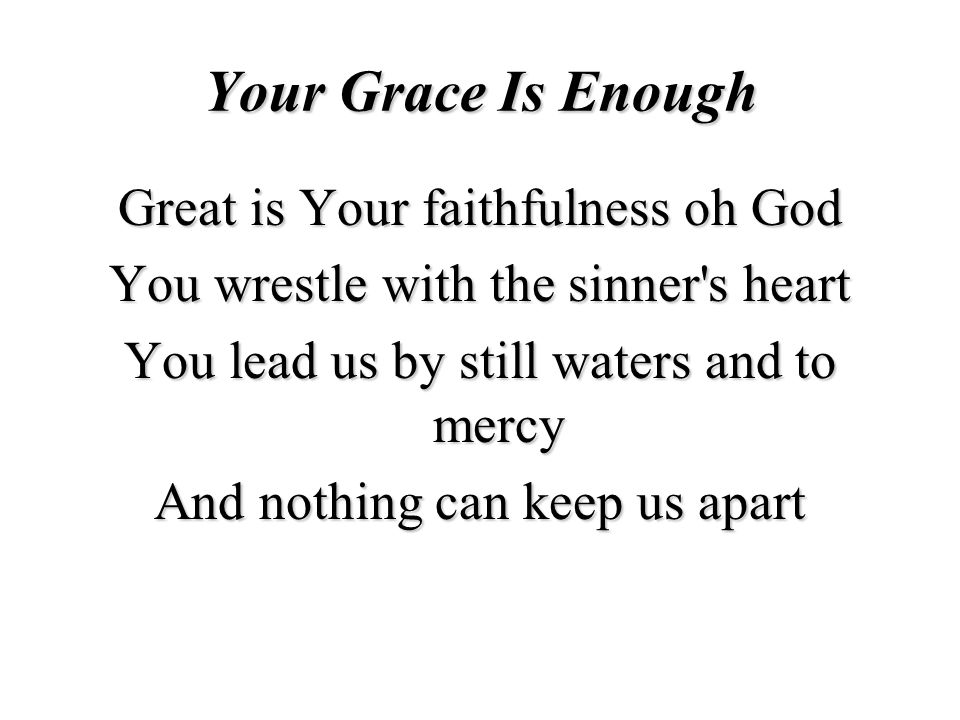 Your Grace Is Enough

Great is Your faithfulness oh God

You wrestle with the sinner's heart

You lead us by still waters and to mercy

And nothing can keep us apart